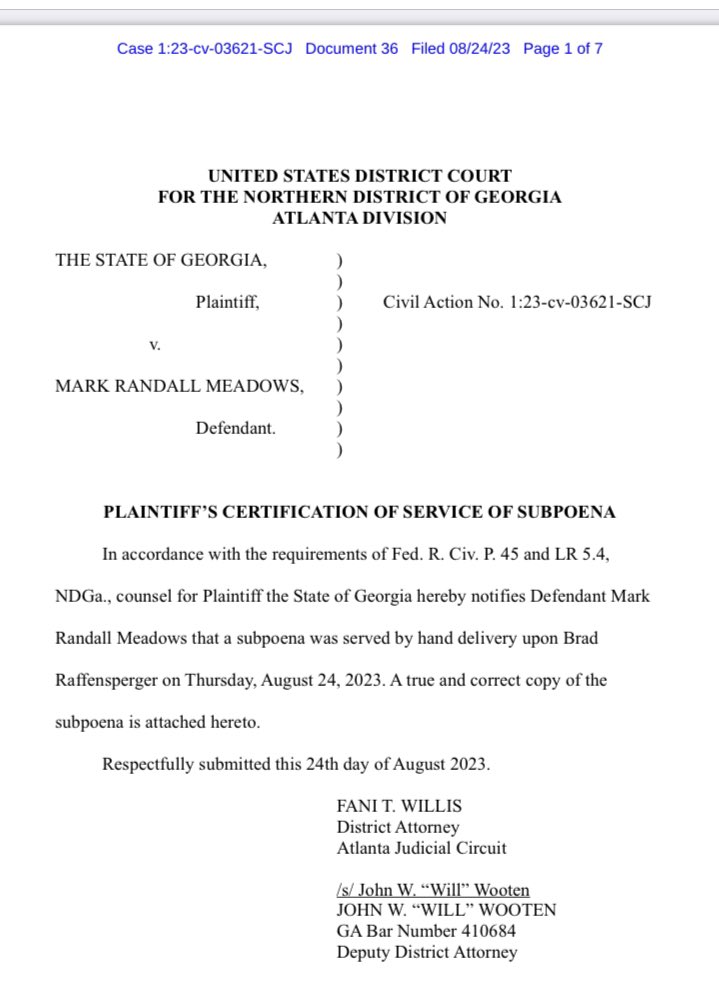 Case 1:23-cv-03621-SCJ Document 36 Filed 08/24/23 Page 1 of 7

UNITED STATES DISTRICT COURT
FOR THE NORTHERN DISTRICT OF GEORGIA
ATLANTA DIVISION

THE STATE OF GEORGIA, )
)
Plaintiff, ) Civil Action No. 1:23-cv-03621-SCJ
)
v. )
)
MARK RANDALL MEADOWS, )
)
Defendant. )
)

PLAINTIFF'S CERTIFICATION OF SERVICE OF SUBPOENA

In accordance with the requirements of Fed. R. Civ. P. 45 and LR 5.4, NDGa., counsel for Plaintiff the State of Georgia hereby notifies Defendant Mark Randall Meadows that a subpoena was served by hand delivery upon Brad Raffensperger on Thursday, August 24, 2023. A true and correct copy of the subpoena is attached hereto.

Respectfully submitted this 24th day of August 2023.

FANI T. WILLIS
District Attorney
Atlanta Judicial Circuit

/s/ John W. "Will" Wooten
JOHN W. "WILL" WOOTEN
GA Bar Number 410684
Deputy District Attorney